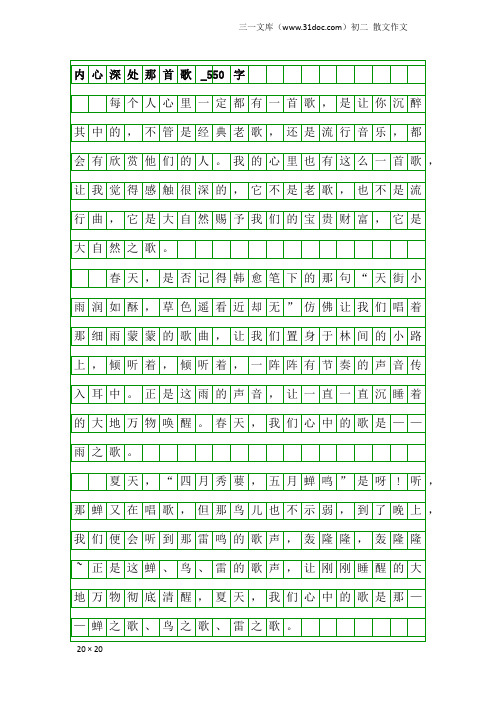 三一文库（www.31doc.com）初二 散文作文

内心深处那首歌_550字

每个人心里一定都有一首歌，是让你沉醉其中的，不管是经典老歌，还是流行音乐，都会有欣赏他们的人。我的心里也有这么一首歌，让我觉得感触很深的，它不是老歌，也不是流行曲，它是大自然赐予我们的宝贵财富，它是大自然之歌。

春天，是否记得韩愈笔下的那句“天街小雨润如酥，草色遥看近却无”仿佛让我们唱着那细雨蒙蒙的歌曲，让我们置身于林间的小路上，倾听着，倾听着，一阵阵有节奏的声音传入耳中。正是这雨的声音，让一直一直沉睡着的大地万物唤醒。春天，我们心中的歌是——雨之歌。

夏天，“四月秀葽，五月蝉鸣”是呀！听，那蝉又在唱歌，但那鸟儿也不示弱，到了晚上，我们便会听到那雷鸣的歌声，轰隆隆，轰隆隆~正是这蝉、鸟、雷的歌声，让刚刚睡醒的大地万物彻底清醒，夏天，我们心中的歌是那——蝉之歌、鸟之歌、雷之歌。

20×20